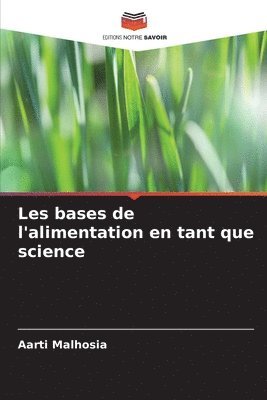 EDITIONS NOTRE SAVOIR

Les bases de l'alimentation en tant que science

Aarti Malhosia